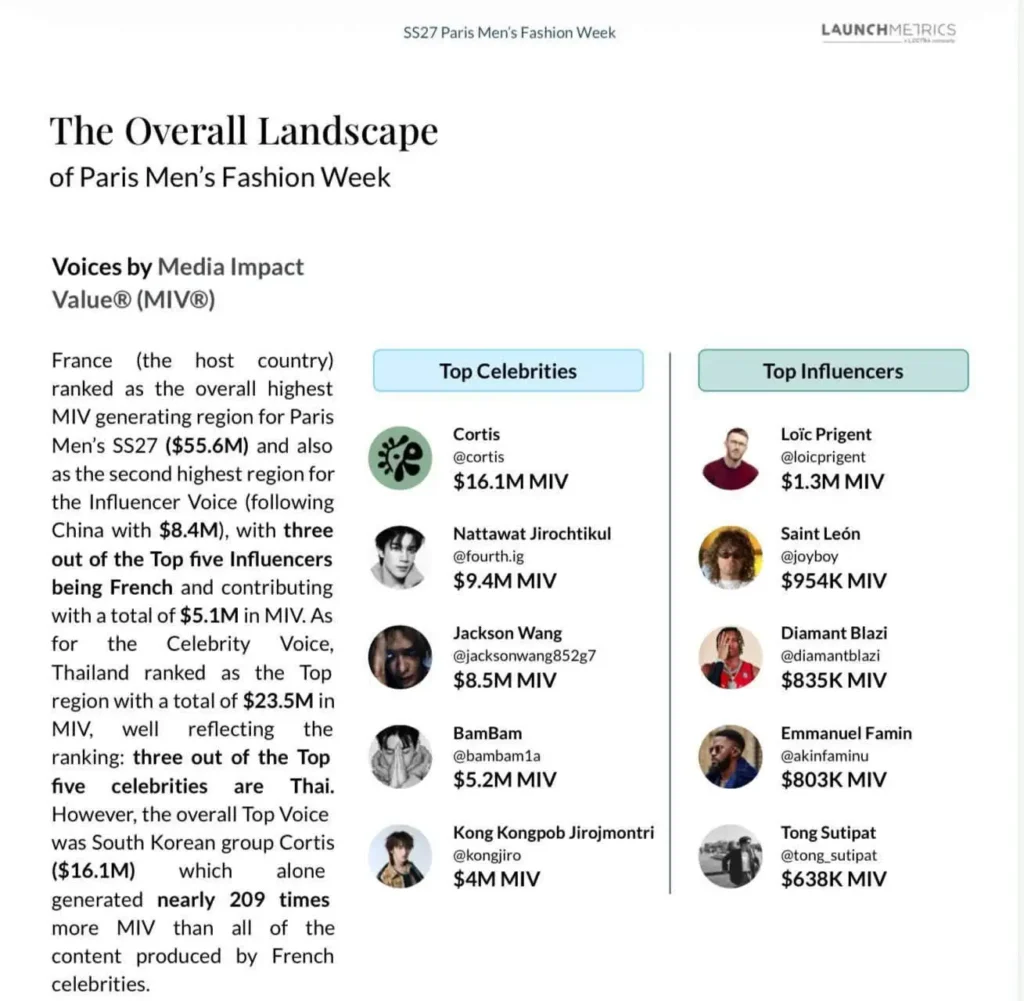 SS27 Paris Men's Fashion Week

LAUNCHMETRICS

The Overall Landscape
of Paris Men's Fashion Week

Voices by Media Impact Value® (MIV®)

France (the host country) ranked as the overall highest MIV generating region for Paris Men's SS27 ($55.6M) and also as the second highest region for the Influencer Voice (following China with $8.4M), with three out of the Top five Influencers being French and contributing with a total of $5.1M in MIV. As for the Celebrity Voice, Thailand ranked as the Top region with a total of $23.5M in MIV, well reflecting the ranking: three out of the Top five celebrities are Thai. However, the overall Top Voice was South Korean group Cortis ($16.1M) which alone generated nearly 209 times more MIV than all of the content produced by French celebrities.

Top Celebrities

Cortis
@cortis
$16.1M MIV

Nattawat Jirochtikul
@fourth.ig
$9.4M MIV

Jackson Wang
@jacksonwang852g7
$8.5M MIV

BamBam
@bambam1a
$5.2M MIV

Kong Kongpob Jirojmontri
@kongjiro
$4M MIV

Top Influencers

Loïc Prigent
@loicprigent
$1.3M MIV

Saint León
@joyboy
$954K MIV

Diamant Blazi
@diamantblazi
$835K MIV

Emmanuel Famin
@akinfaminu
$803K MIV

Tong Sutipat
@tong_sutipat
$638K MIV